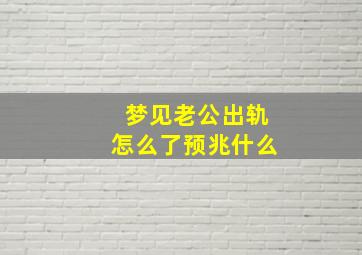 梦见老公出轨
怎么了预兆什么